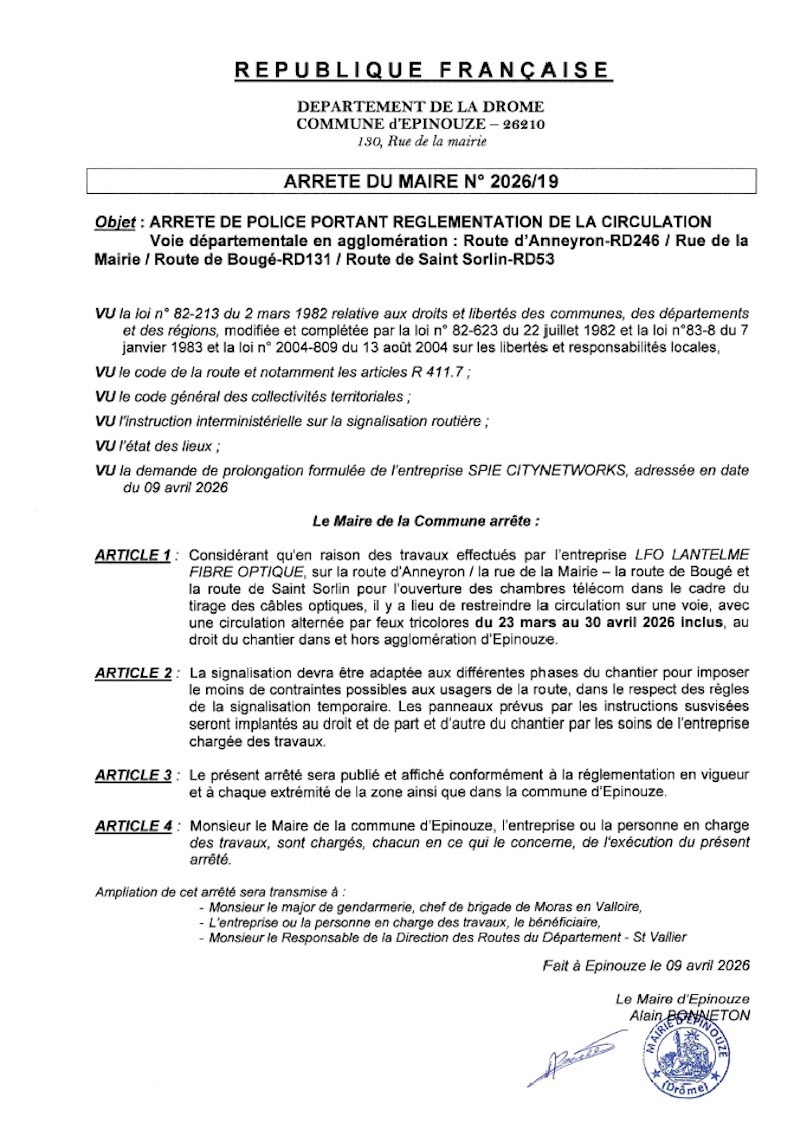 REPUBLIQUE FRANÇAISE

DEPARTEMENT DE LA DROME
COMMUNE d'EPINOUZE – 26210
130, Rue de la mairie

ARRETE DU MAIRE N° 2026/19

Objet : ARRETE DE POLICE PORTANT REGLEMENTATION DE LA CIRCULATION
Voie départementale en agglomération : Route d'Anneyron-RD246 / Rue de la Mairie / Route de Bougé-RD131 / Route de Saint Sorlin-RD53

VU la loi n° 82-213 du 2 mars 1982 relative aux droits et libertés des communes, des départements et des régions, modifiée et complétée par la loi n° 82-623 du 22 juillet 1982 et la loi n°83-8 du 7 janvier 1983 et la loi n° 2004-809 du 13 août 2004 sur les libertés et responsabilités locales,

VU le code de la route et notamment les articles R 411.7 ;

VU le code général des collectivités territoriales ;

VU l'instruction interministérielle sur la signalisation routière ;

VU l'état des lieux ;

VU la demande de prolongation formulée de l'entreprise SPIE CITYNETWORKS, adressée en date du 09 avril 2026

Le Maire de la Commune arrête :

ARTICLE 1 : Considérant qu'en raison des travaux effectués par l'entreprise LFO LANTELME FIBRE OPTIQUE, sur la route d'Anneyron / la rue de la Mairie – la route de Bougé et la route de Saint Sorlin pour l'ouverture des chambres télécom dans le cadre du tirage des câbles optiques, il y a lieu de restreindre la circulation sur une voie, avec une circulation alternée par feux tricolores du 23 mars au 30 avril 2026 inclus, au droit du chantier dans et hors agglomération d'Epinouze.

ARTICLE 2 : La signalisation devra être adaptée aux différentes phases du chantier pour imposer le moins de contraintes possibles aux usagers de la route, dans le respect des règles de la signalisation temporaire. Les panneaux prévus par les instructions susvisées seront implantés au droit et de part et d'autre du chantier par les soins de l'entreprise chargée des travaux.

ARTICLE 3 : Le présent arrêté sera publié et affiché conformément à la réglementation en vigueur et à chaque extrémité de la zone ainsi que dans la commune d'Epinouze.

ARTICLE 4 : Monsieur le Maire de la commune d'Epinouze, l'entreprise ou la personne en charge des travaux, sont chargés, chacun en ce qui le concerne, de l'exécution du présent arrêté.

Ampliation de cet arrêté sera transmise à :
- Monsieur le major de gendarmerie, chef de brigade de Moras en Valloire,
- L'entreprise ou la personne en charge des travaux, le bénéficiaire,
- Monsieur le Responsable de la Direction des Routes du Département - St Vallier

Fait à Epinouze le 09 avril 2026

Le Maire d'Epinouze
Alain BONNETON

MAIRIE D'EPINOUZE (Drôme)